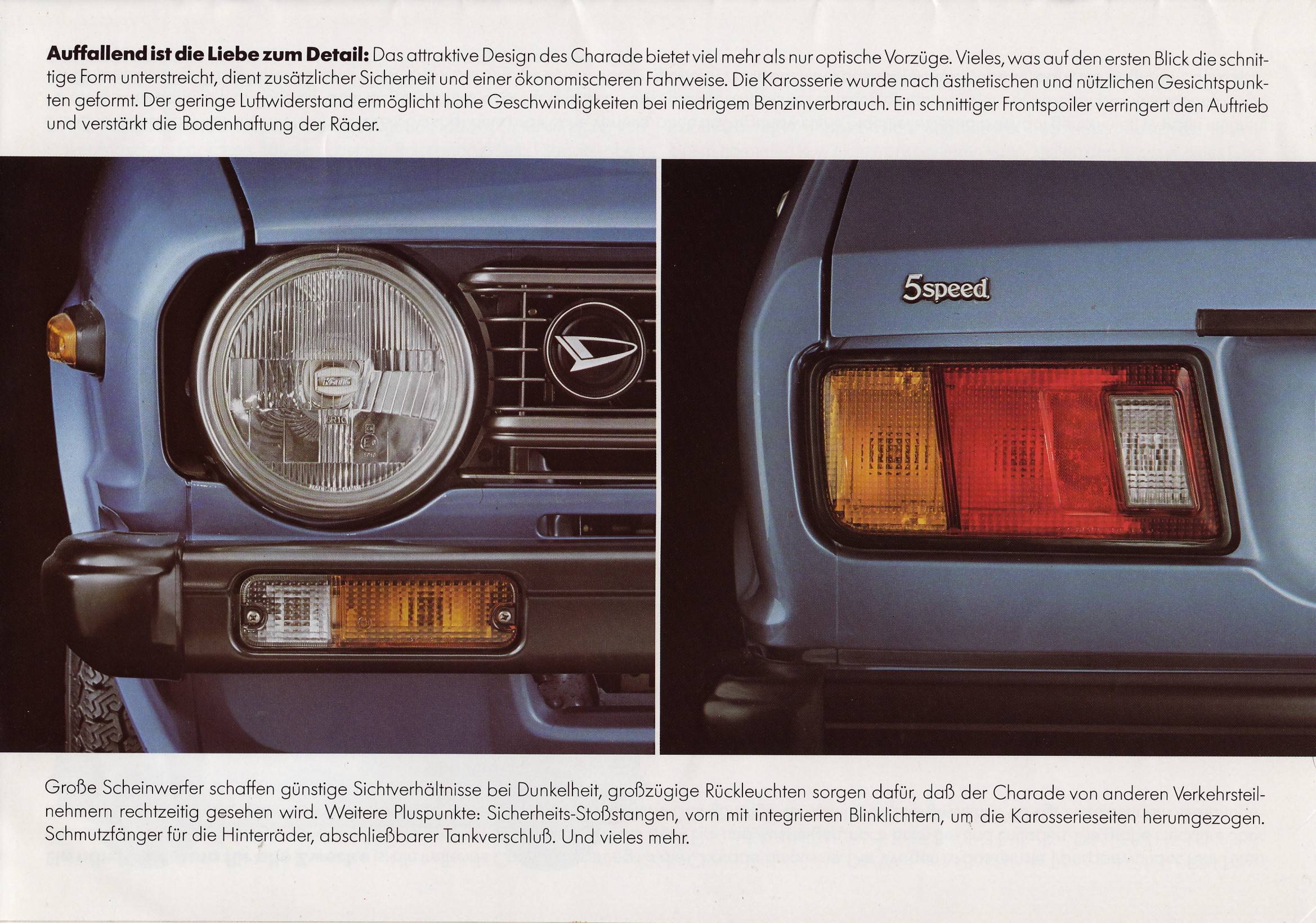 **Auffallend ist die Liebe zum Detail:** Das attraktive Design des Charade bietet viel mehr als nur optische Vorzüge. Vieles, was auf den ersten Blick die schnittige Form unterstreicht, dient zusätzlicher Sicherheit und einer ökonomischeren Fahrweise. Die Karosserie wurde nach ästhetischen und nützlichen Gesichtspunkten geformt. Der geringe Luftwiderstand ermöglicht hohe Geschwindigkeiten bei niedrigem Benzinverbrauch. Ein schnittiger Frontspoiler verringert den Auftrieb und verstärkt die Bodenhaftung der Räder.

5speed

Große Scheinwerfer schaffen günstige Sichtverhältnisse bei Dunkelheit, großzügige Rückleuchten sorgen dafür, daß der Charade von anderen Verkehrsteilnehmern rechtzeitig gesehen wird. Weitere Pluspunkte: Sicherheits-Stoßstangen, vorn mit integrierten Blinklichtern, um die Karosserieseiten herumgezogen. Schmutzfänger für die Hinterräder, abschließbarer Tankverschluß. Und vieles mehr.